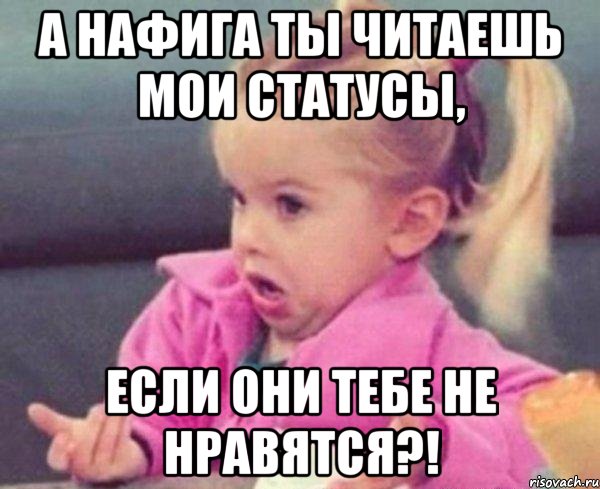 А НАФИГА ТЫ ЧИТАЕШЬ МОИ СТАТУСЫ,

ЕСЛИ ОНИ ТЕБЕ НЕ НРАВЯТСЯ?!

risovach.ru